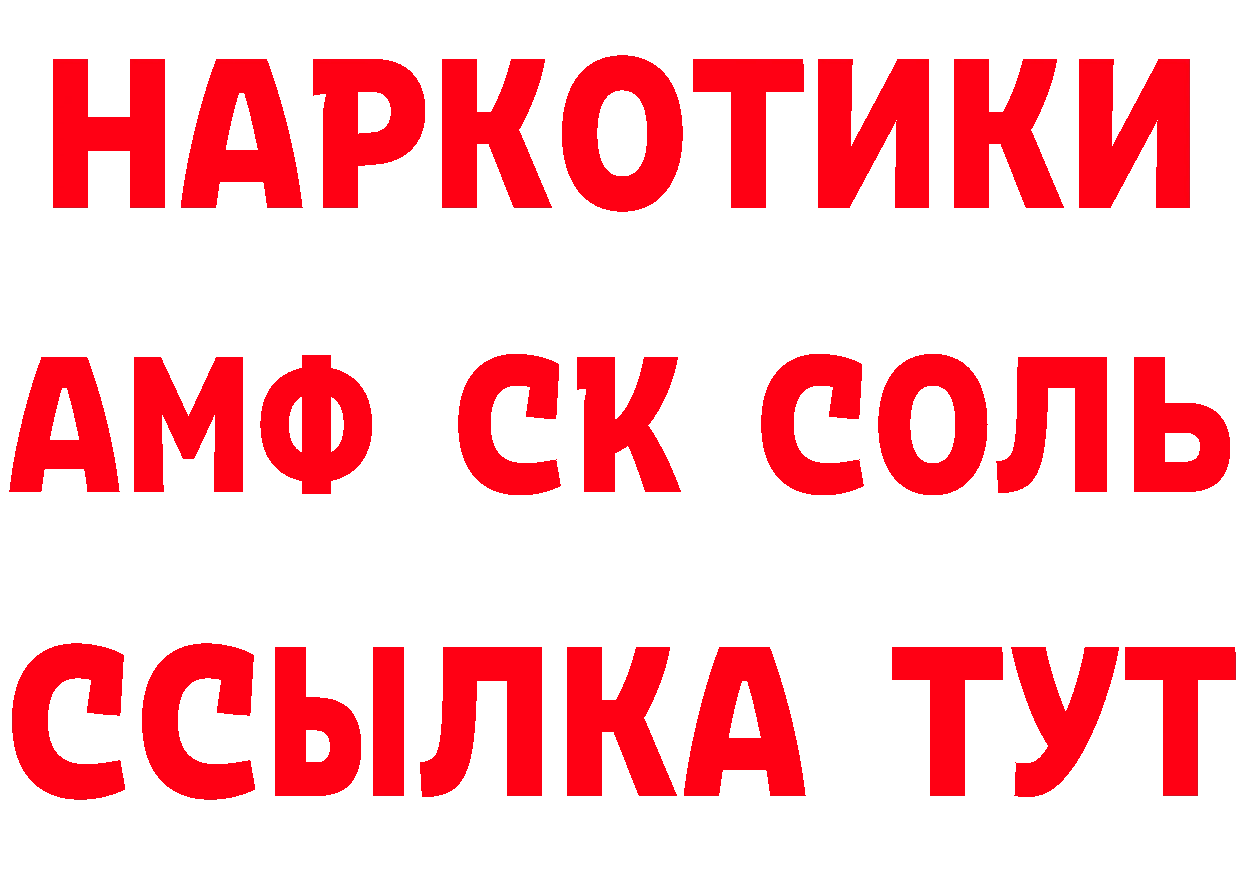 НАРКОТИКИ
АМФ СК СОЛЬ
ССЫЛКА ТУТ